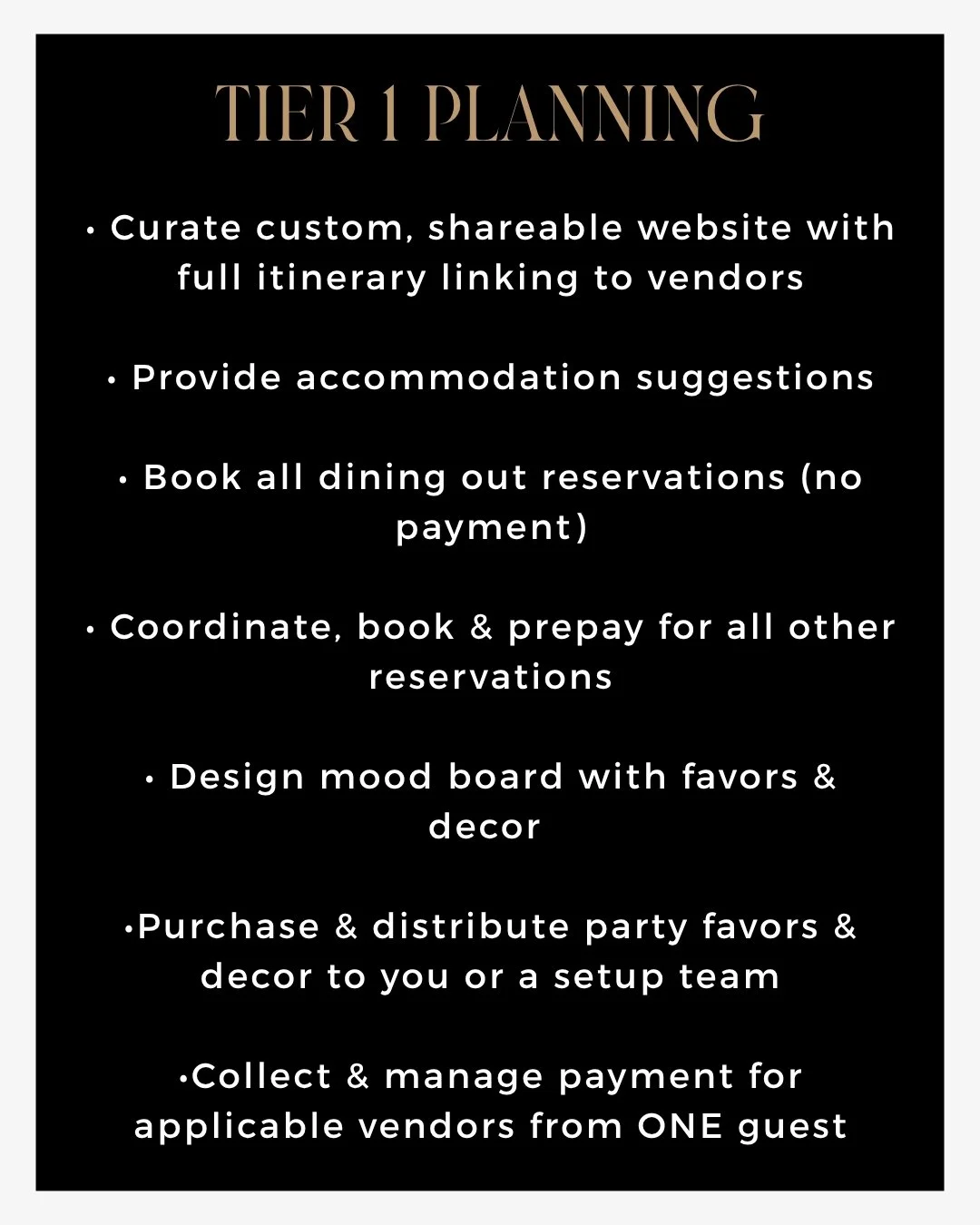 TIER 1 PLANNING

• Curate custom, shareable website with full itinerary linking to vendors

• Provide accommodation suggestions

• Book all dining out reservations (no payment)

• Coordinate, book & prepay for all other reservations

• Design mood board with favors & decor

•Purchase & distribute party favors & decor to you or a setup team

•Collect & manage payment for applicable vendors from ONE guest